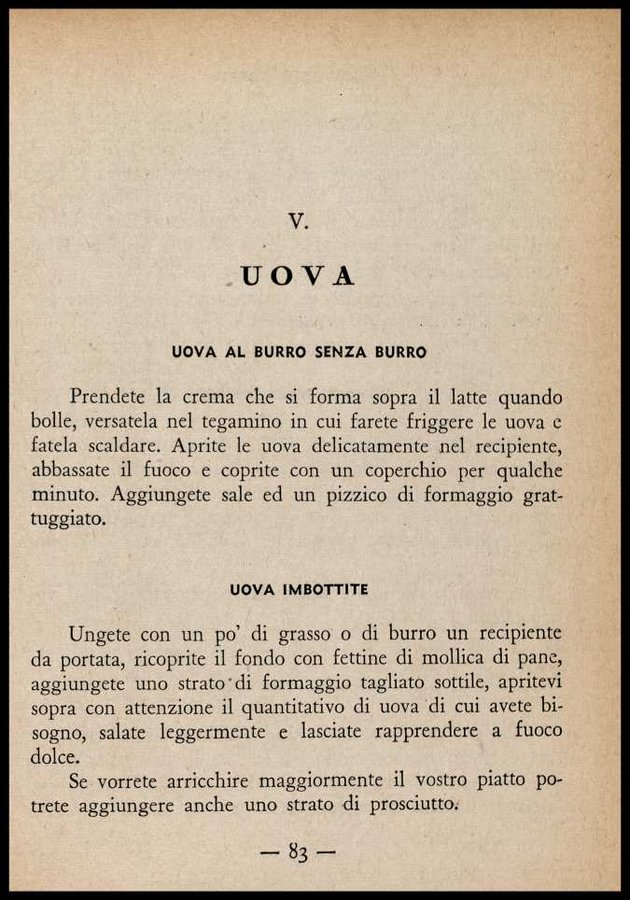 V.

UOVA

UOVA AL BURRO SENZA BURRO

Prendete la crema che si forma sopra il latte quando bolle, versatela nel tegamino in cui farete friggere le uova e fatela scaldare. Aprite le uova delicatamente nel recipiente, abbassate il fuoco e coprite con un coperchio per qualche minuto. Aggiungete sale ed un pizzico di formaggio grattuggiato.

UOVA IMBOTTITE

Ungete con un po' di grasso o di burro un recipiente da portata, ricoprite il fondo con fettine di mollica di pane, aggiungete uno strato di formaggio tagliato sottile, apritevi sopra con attenzione il quantitativo di uova di cui avete bisogno, salate leggermente e lasciate rapprendere a fuoco dolce.

Se vorrete arricchire maggiormente il vostro piatto potrete aggiungere anche uno strato di prosciutto.

— 83 —